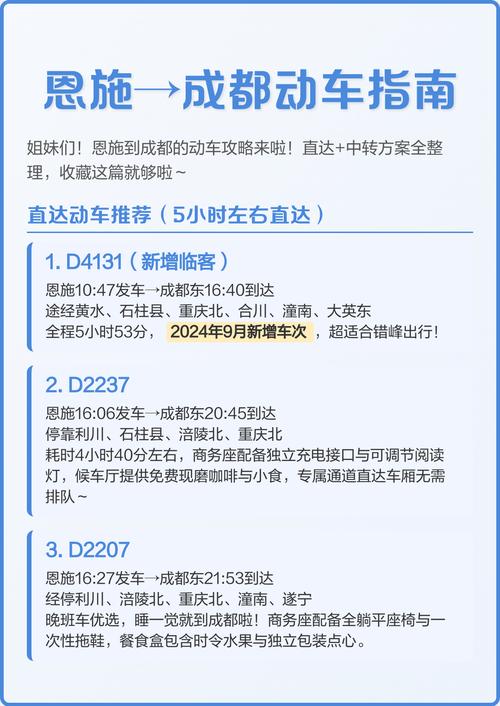 恩施→成都动车指南

姐妹们！恩施到成都的动车攻略来啦！直达+中转方案全整理，收藏这篇就够啦～

直达动车推荐（5小时左右直达）

1. D4131（新增临客）
恩施10:47发车→成都东16:40到达
途经黄水、石柱县、重庆北、合川、潼南、大英东
全程5小时53分，2024年9月新增车次，超适合错峰出行！

2. D2237
恩施16:06发车→成都东20:45到达
停靠利川、石柱县、涪陵北、重庆北
耗时4小时40分左右，商务座配备独立充电接口与可调节阅读灯，候车厅提供免费现磨咖啡与小食，专属通道直达车厢无需排队～

3. D2207
恩施16:27发车→成都东21:53到达
经停利川、涪陵北、重庆北、潼南、遂宁
晚班车优选，睡一觉就到成都啦！商务座配备全躺平座椅与一次性拖鞋，餐食盒包含时令水果与独立包装点心。